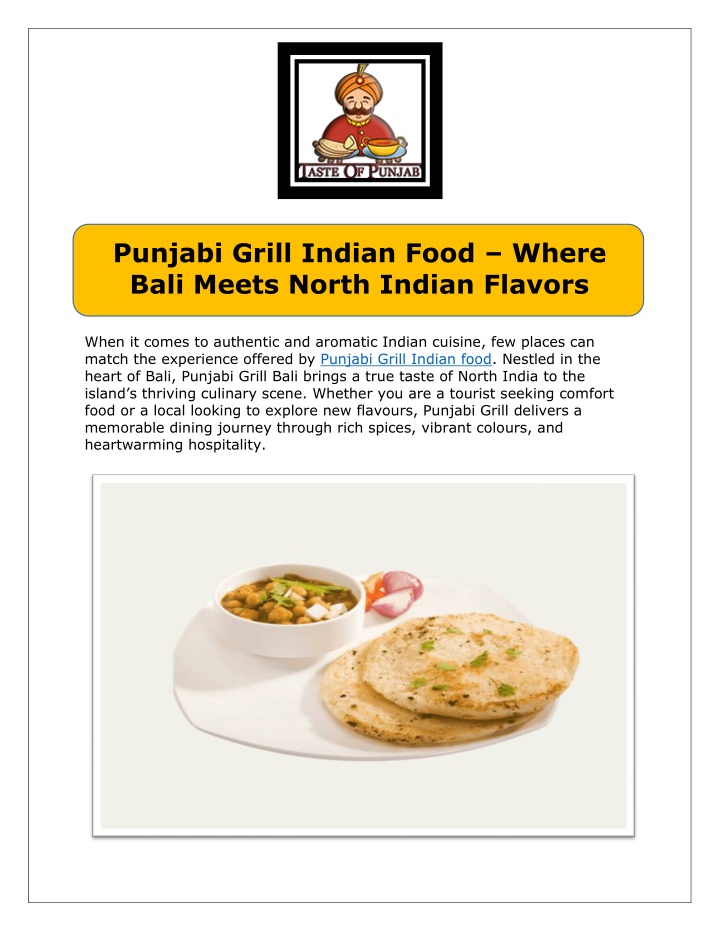 TASTE OF PUNJAB

Punjabi Grill Indian Food – Where Bali Meets North Indian Flavors

When it comes to authentic and aromatic Indian cuisine, few places can match the experience offered by Punjabi Grill Indian food. Nestled in the heart of Bali, Punjabi Grill Bali brings a true taste of North India to the island's thriving culinary scene. Whether you are a tourist seeking comfort food or a local looking to explore new flavours, Punjabi Grill delivers a memorable dining journey through rich spices, vibrant colours, and heartwarming hospitality.